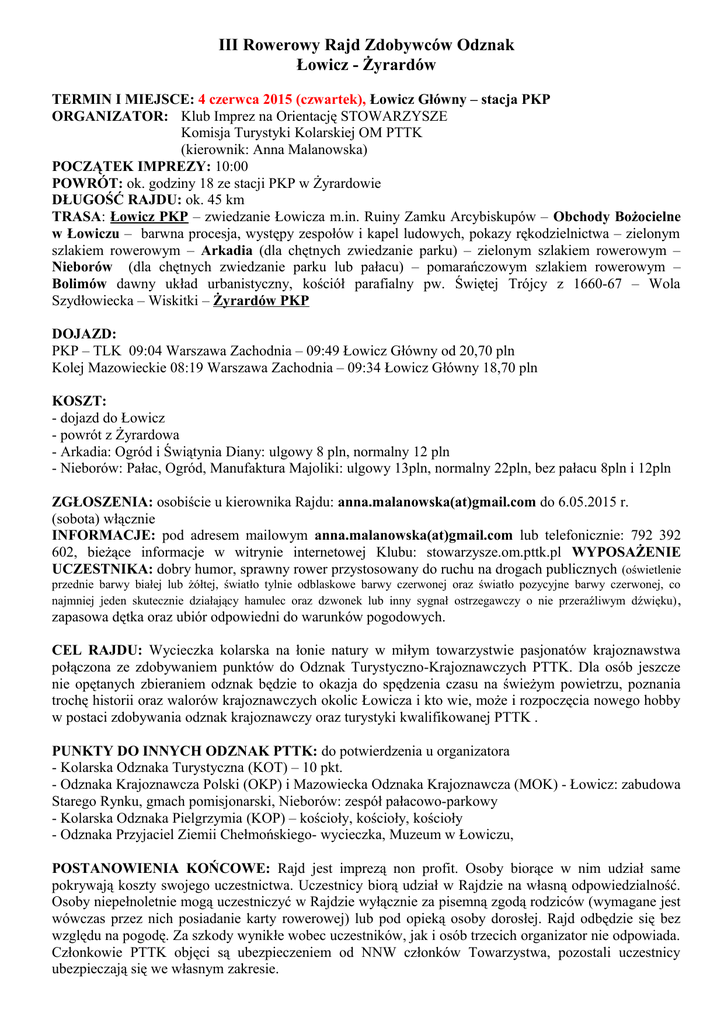 III Rowerowy Rajd Zdobywców Odznak
Łowicz - Żyrardów

TERMIN I MIEJSCE: 4 czerwca 2015 (czwartek), Łowicz Główny – stacja PKP
ORGANIZATOR: Klub Imprez na Orientację STOWARZYSZE
Komisja Turystyki Kolarskiej OM PTTK
(kierownik: Anna Malanowska)
POCZĄTEK IMPREZY: 10:00
POWRÓT: ok. godziny 18 ze stacji PKP w Żyrardowie
DŁUGOŚĆ RAJDU: ok. 45 km
TRASA: Łowicz PKP – zwiedzanie Łowicza m.in. Ruiny Zamku Arcybiskupów – Obchody Bożocielne w Łowiczu – barwna procesja, występy zespołów i kapel ludowych, pokazy rękodzielnictwa – zielonym szlakiem rowerowym – Arkadia (dla chętnych zwiedzanie parku) – zielonym szlakiem rowerowym – Nieborów (dla chętnych zwiedzanie parku lub pałacu) – pomarańczowym szlakiem rowerowym – Bolimów dawny układ urbanistyczny, kościół parafialny pw. Świętej Trójcy z 1660-67 – Wola Szydłowiecka – Wiskitki – Żyrardów PKP

DOJAZD:
PKP – TLK 09:04 Warszawa Zachodnia – 09:49 Łowicz Główny od 20,70 pln
Kolej Mazowieckie 08:19 Warszawa Zachodnia – 09:34 Łowicz Główny 18,70 pln

KOSZT:
- dojazd do Łowicz
- powrót z Żyrardowa
- Arkadia: Ogród i Świątynia Diany: ulgowy 8 pln, normalny 12 pln
- Nieborów: Pałac, Ogród, Manufaktura Majoliki: ulgowy 13pln, normalny 22pln, bez pałacu 8pln i 12pln

ZGŁOSZENIA: osobiście u kierownika Rajdu: anna.malanowska(at)gmail.com do 6.05.2015 r. (sobota) włącznie
INFORMACJE: pod adresem mailowym anna.malanowska(at)gmail.com lub telefonicznie: 792 392 602, bieżące informacje w witrynie internetowej Klubu: stowarzysze.om.pttk.pl WYPOSAŻENIE UCZESTNIKA: dobry humor, sprawny rower przystosowany do ruchu na drogach publicznych (oświetlenie przednie barwy białej lub żółtej, światło tylnie odblaskowe barwy czerwonej oraz światło pozycyjne barwy czerwonej, co najmniej jeden skutecznie działający hamulec oraz dzwonek lub inny sygnał ostrzegawczy o nie przeraźliwym dźwięku), zapasowa dętka oraz ubiór odpowiedni do warunków pogodowych.

CEL RAJDU: Wycieczka kolarska na łonie natury w miłym towarzystwie pasjonatów krajoznawstwa połączona ze zdobywaniem punktów do Odznak Turystyczno-Krajoznawczych PTTK. Dla osób jeszcze nie opętanych zbieraniem odznak będzie to okazja do spędzenia czasu na świeżym powietrzu, poznania trochę historii oraz walorów krajoznawczych okolic Łowicza i kto wie, może i rozpoczęcia nowego hobby w postaci zdobywania odznak krajoznawczy oraz turystyki kwalifikowanej PTTK .

PUNKTY DO INNYCH ODZNAK PTTK: do potwierdzenia u organizatora
- Kolarska Odznaka Turystyczna (KOT) – 10 pkt.
- Odznaka Krajoznawcza Polski (OKP) i Mazowiecka Odznaka Krajoznawcza (MOK) - Łowicz: zabudowa Starego Rynku, gmach pomisjonarski, Nieborów: zespół pałacowo-parkowy
- Kolarska Odznaka Pielgrzymia (KOP) – kościoły, kościoły, kościoły
- Odznaka Przyjaciel Ziemii Chełmońskiego- wycieczka, Muzeum w Łowiczu,

POSTANOWIENIA KOŃCOWE: Rajd jest imprezą non profit. Osoby biorące w nim udział same pokrywają koszty swojego uczestnictwa. Uczestnicy biorą udział w Rajdzie na własną odpowiedzialność. Osoby niepełnoletnie mogą uczestniczyć w Rajdzie wyłącznie za pisemną zgodą rodziców (wymagane jest wówczas przez nich posiadanie karty rowerowej) lub pod opieką osoby dorosłej. Rajd odbędzie się bez względu na pogodę. Za szkody wynikłe wobec uczestników, jak i osób trzecich organizator nie odpowiada. Członkowie PTTK objęci są ubezpieczeniem od NNW członków Towarzystwa, pozostali uczestnicy ubezpieczają się we własnym zakresie.